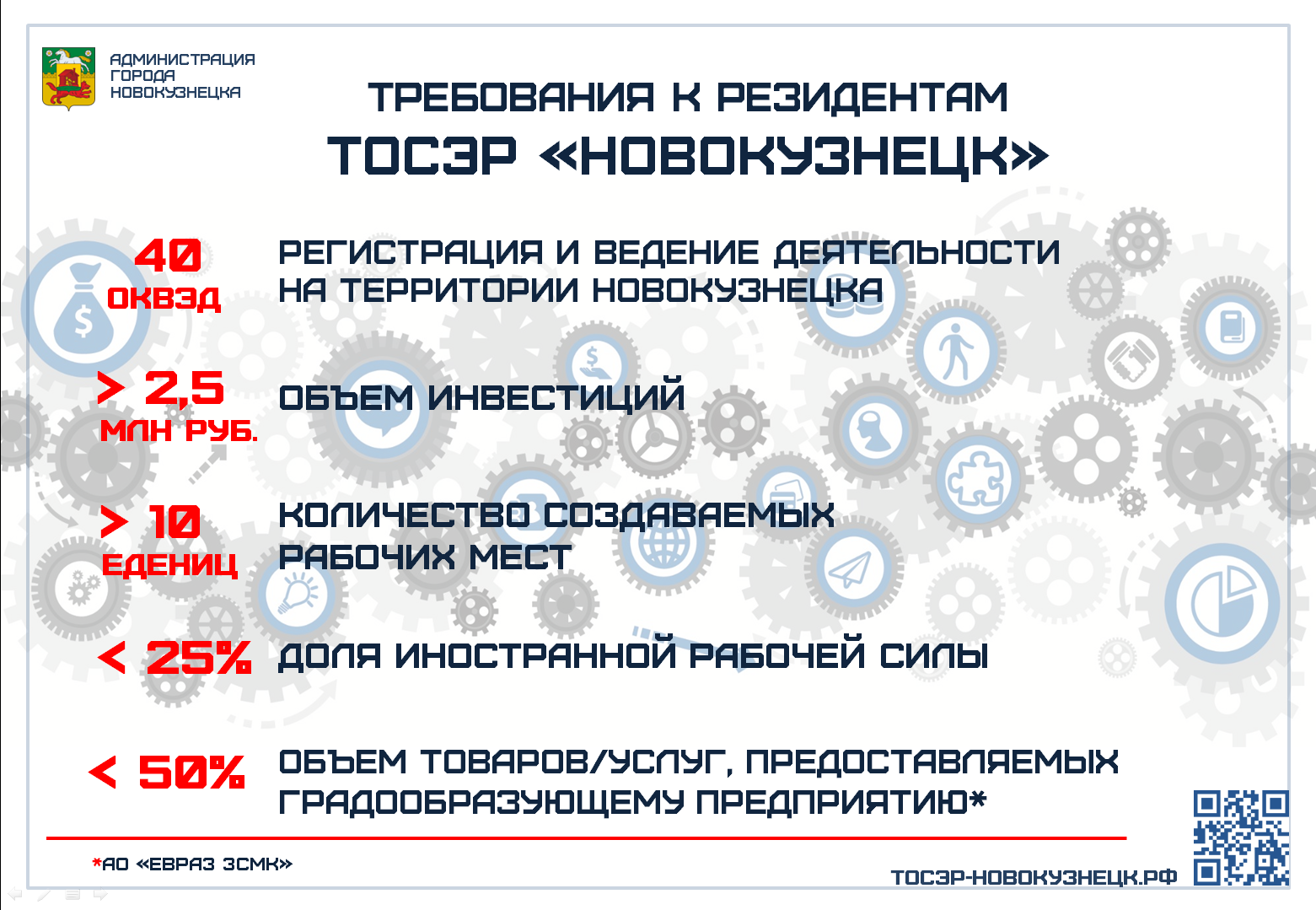 АДМИНИСТРАЦИЯ ГОРОДА НОВОКУЗНЕЦКА

ТРЕБОВАНИЯ К РЕЗИДЕНТАМ
ТОСЭР «НОВОКУЗНЕЦК»

40 ОКВЭД
РЕГИСТРАЦИЯ И ВЕДЕНИЕ ДЕЯТЕЛЬНОСТИ НА ТЕРРИТОРИИ НОВОКУЗНЕЦКА

> 2,5 МЛН РУБ.
ОБЪЕМ ИНВЕСТИЦИЙ

> 10 ЕДЕНИЦ
КОЛИЧЕСТВО СОЗДАВАЕМЫХ РАБОЧИХ МЕСТ

< 25%
ДОЛЯ ИНОСТРАННОЙ РАБОЧЕЙ СИЛЫ

< 50%
ОБЪЕМ ТОВАРОВ/УСЛУГ, ПРЕДОСТАВЛЯЕМЫХ ГРАДООБРАЗУЮЩЕМУ ПРЕДПРИЯТИЮ*

*АО «ЕВРАЗ ЗСМК»

ТОСЭР-НОВОКУЗНЕЦК.РФ